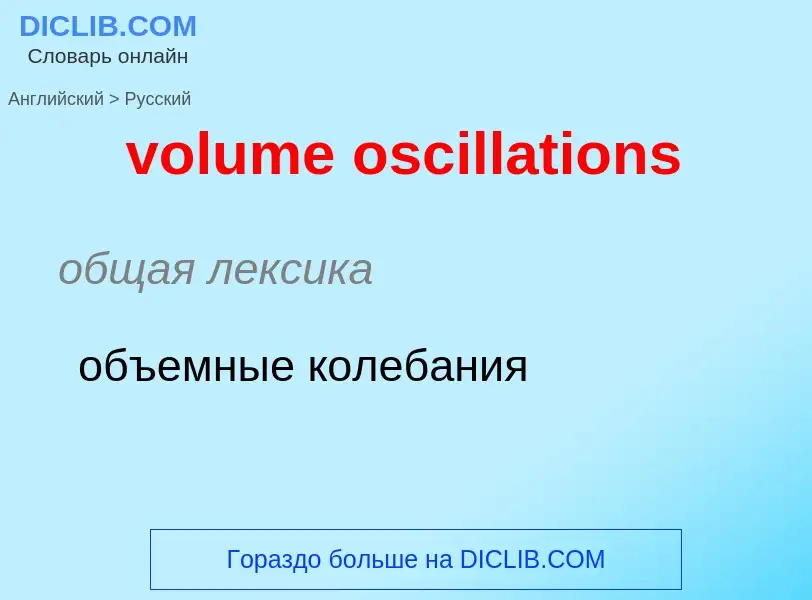 DICLIB.COM
Словарь онлайн

Английский > Русский

volume oscillations

общая лексика

объемные колебания

Гораздо больше на DICLIB.COM